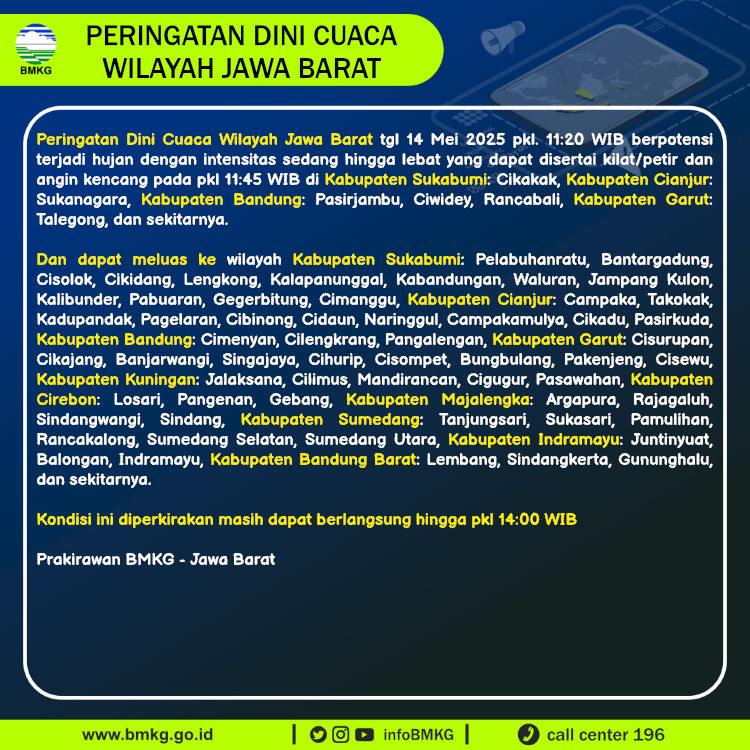 BMKG

PERINGATAN DINI CUACA WILAYAH JAWA BARAT

Peringatan Dini Cuaca Wilayah Jawa Barat tgl 14 Mei 2025 pkl. 11:20 WIB berpotensi terjadi hujan dengan intensitas sedang hingga lebat yang dapat disertai kilat/petir dan angin kencang pada pkl 11:45 WIB di Kabupaten Sukabumi: Cikakak, Kabupaten Cianjur: Sukanagara, Kabupaten Bandung: Pasirjambu, Ciwidey, Rancabali, Kabupaten Garut: Talegong, dan sekitarnya.

Dan dapat meluas ke wilayah Kabupaten Sukabumi: Pelabuhanratu, Bantargadung, Cisolok, Cikidang, Lengkong, Kalapanunggal, Kabandungan, Waluran, Jampang Kulon, Kalibunder, Pabuaran, Gegerbitung, Cimanggu, Kabupaten Cianjur: Campaka, Takokak, Kadupandak, Pagelaran, Cibinong, Cidaun, Naringgul, Campakamulya, Cikadu, Pasirkuda, Kabupaten Bandung: Cimenyan, Cilengkrang, Pangalengan, Kabupaten Garut: Cisurupan, Cikajang, Banjarwangi, Singajaya, Cihurip, Cisompet, Bungbulang, Pakenjeng, Cisewu, Kabupaten Kuningan: Jalaksana, Cilimus, Mandirancan, Cigugur, Pasawahan, Kabupaten Cirebon: Losari, Pangenan, Gebang, Kabupaten Majalengka: Argapura, Rajagaluh, Sindangwangi, Sindang, Kabupaten Sumedang: Tanjungsari, Sukasari, Pamulihan, Rancakalong, Sumedang Selatan, Sumedang Utara, Kabupaten Indramayu: Juntinyuat, Balongan, Indramayu, Kabupaten Bandung Barat: Lembang, Sindangkerta, Gununghalu, dan sekitarnya.

Kondisi ini diperkirakan masih dapat berlangsung hingga pkl 14:00 WIB

Prakirawan BMKG - Jawa Barat

www.bmkg.go.id | infoBMKG | call center 196